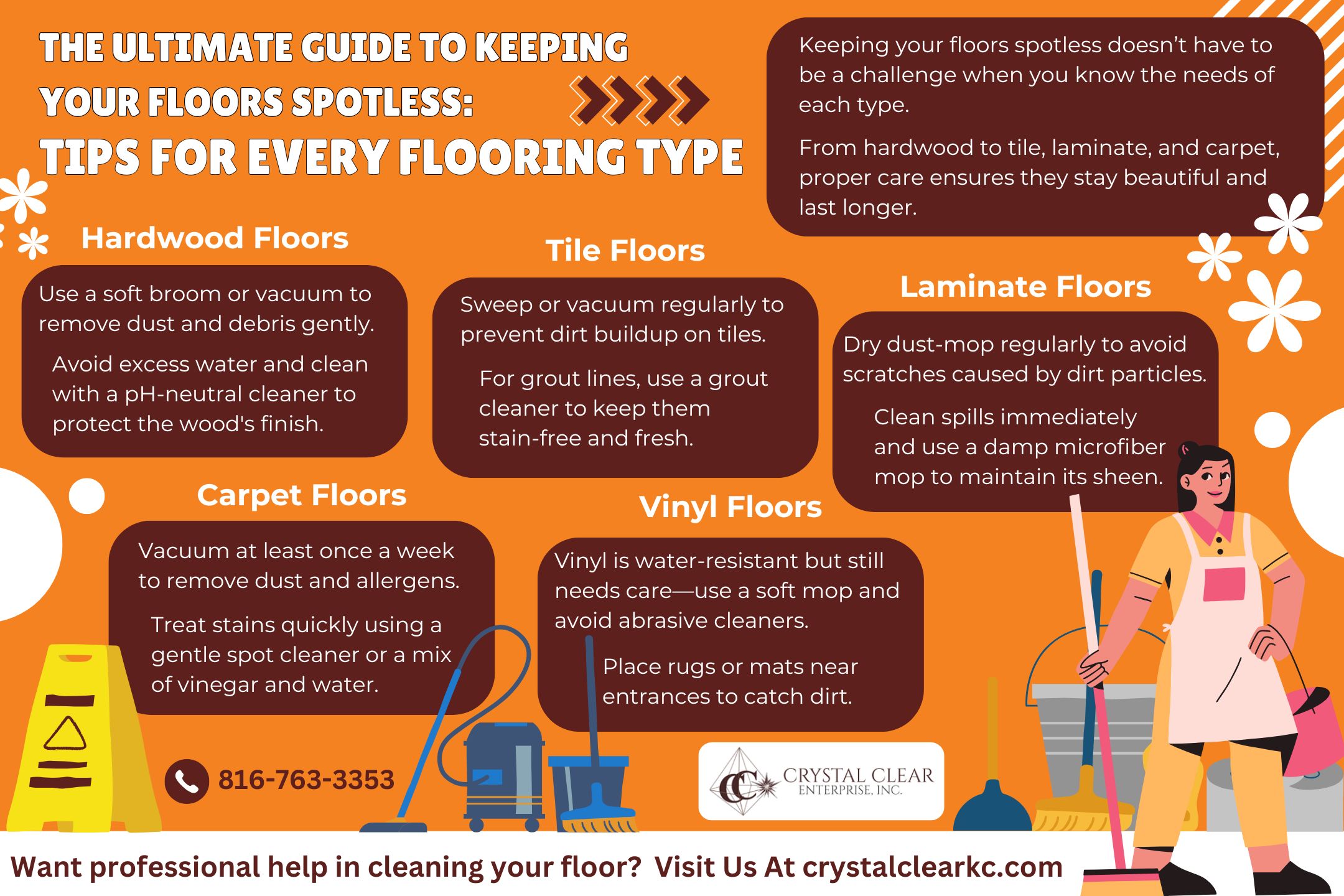 THE ULTIMATE GUIDE TO KEEPING YOUR FLOORS SPOTLESS:
TIPS FOR EVERY FLOORING TYPE

Keeping your floors spotless doesn't have to be a challenge when you know the needs of each type.

From hardwood to tile, laminate, and carpet, proper care ensures they stay beautiful and last longer.

Hardwood Floors

Use a soft broom or vacuum to remove dust and debris gently.

Avoid excess water and clean with a pH-neutral cleaner to protect the wood's finish.

Tile Floors

Sweep or vacuum regularly to prevent dirt buildup on tiles.

For grout lines, use a grout cleaner to keep them stain-free and fresh.

Laminate Floors

Dry dust-mop regularly to avoid scratches caused by dirt particles.

Clean spills immediately and use a damp microfiber mop to maintain its sheen.

Carpet Floors

Vacuum at least once a week to remove dust and allergens.

Treat stains quickly using a gentle spot cleaner or a mix of vinegar and water.

Vinyl Floors

Vinyl is water-resistant but still needs care—use a soft mop and avoid abrasive cleaners.

Place rugs or mats near entrances to catch dirt.

816-763-3353

CC CRYSTAL CLEAR ENTERPRISE, INC.

Want professional help in cleaning your floor? Visit Us At crystalclearkc.com